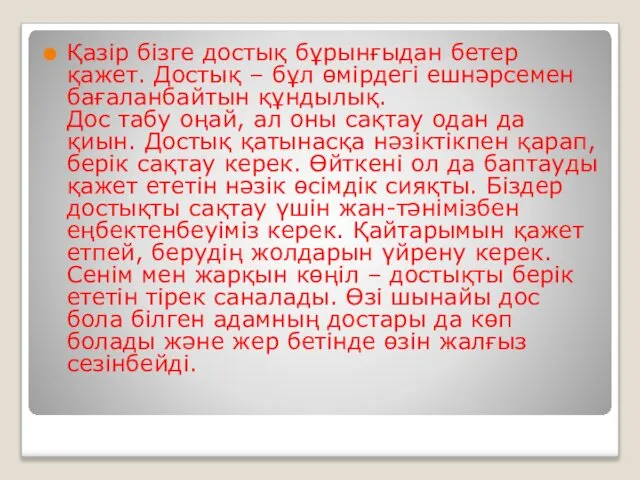 Қазір бізге достық бұрынғыдан бетер қажет. Достық – бұл өмірдегі ешнәрсемен бағаланбайтын құндылық.
Дос табу оңай, ал оны сақтау одан да қиын. Достық қатынасқа нәзіктікпен қарап, берік сақтау керек. Өйткені ол да баптауды қажет ететін нәзік өсімдік сияқты. Біздер достықты сақтау үшін жан-тәнімізбен еңбектенбеуіміз керек. Қайтарымын қажет етпей, берудің жолдарын үйрену керек. Сенім мен жарқын көңіл – достықты берік ететін тірек саналады. Өзі шынайы дос бола білген адамның достары да көп болады және жер бетінде өзін жалғыз сезінбейді.